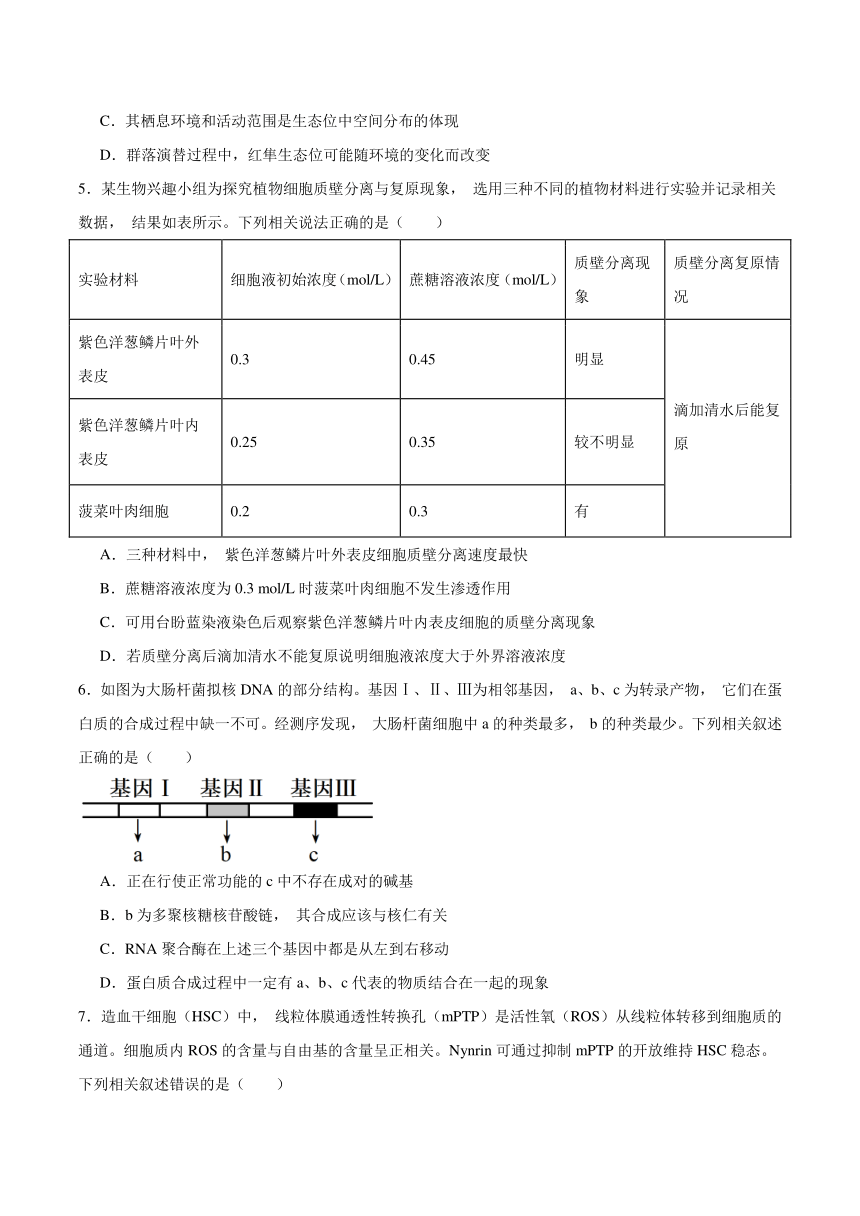 C．其栖息环境和活动范围是生态位中空间分布的体现

D．群落演替过程中，红隼生态位可能随环境的变化而改变

5．某生物兴趣小组为探究植物细胞质壁分离与复原现象， 选用三种不同的植物材料进行实验并记录相关数据， 结果如表所示。下列相关说法正确的是（　　）

| 实验材料 | 细胞液初始浓度（mol/L） | 蔗糖溶液浓度（mol/L） | 质壁分离现象 | 质壁分离复原情况 |
|---|---|---|---|---|
| 紫色洋葱鳞片叶外表皮 | 0.3 | 0.45 | 明显 | 滴加清水后能复原 |
| 紫色洋葱鳞片叶内表皮 | 0.25 | 0.35 | 较不明显 | |
| 菠菜叶肉细胞 | 0.2 | 0.3 | 有 | |

A．三种材料中， 紫色洋葱鳞片叶外表皮细胞质壁分离速度最快

B．蔗糖溶液浓度为 0.3 mol/L 时菠菜叶肉细胞不发生渗透作用

C．可用台盼蓝染液染色后观察紫色洋葱鳞片叶内表皮细胞的质壁分离现象

D．若质壁分离后滴加清水不能复原说明细胞液浓度大于外界溶液浓度

6．如图为大肠杆菌拟核 DNA 的部分结构。基因Ⅰ、Ⅱ、Ⅲ为相邻基因， a、b、c 为转录产物， 它们在蛋白质的合成过程中缺一不可。经测序发现， 大肠杆菌细胞中 a 的种类最多， b 的种类最少。下列相关叙述正确的是（　　）

基因Ⅰ　基因Ⅱ　基因Ⅲ

a　b　c

A．正在行使正常功能的 c 中不存在成对的碱基

B．b 为多聚核糖核苷酸链， 其合成应该与核仁有关

C．RNA 聚合酶在上述三个基因中都是从左到右移动

D．蛋白质合成过程中一定有 a、b、c 代表的物质结合在一起的现象

7．造血干细胞（HSC）中， 线粒体膜通透性转换孔（mPTP）是活性氧（ROS）从线粒体转移到细胞质的通道。细胞质内 ROS 的含量与自由基的含量呈正相关。Nynrin 可通过抑制 mPTP 的开放维持 HSC 稳态。下列相关叙述错误的是（　　）